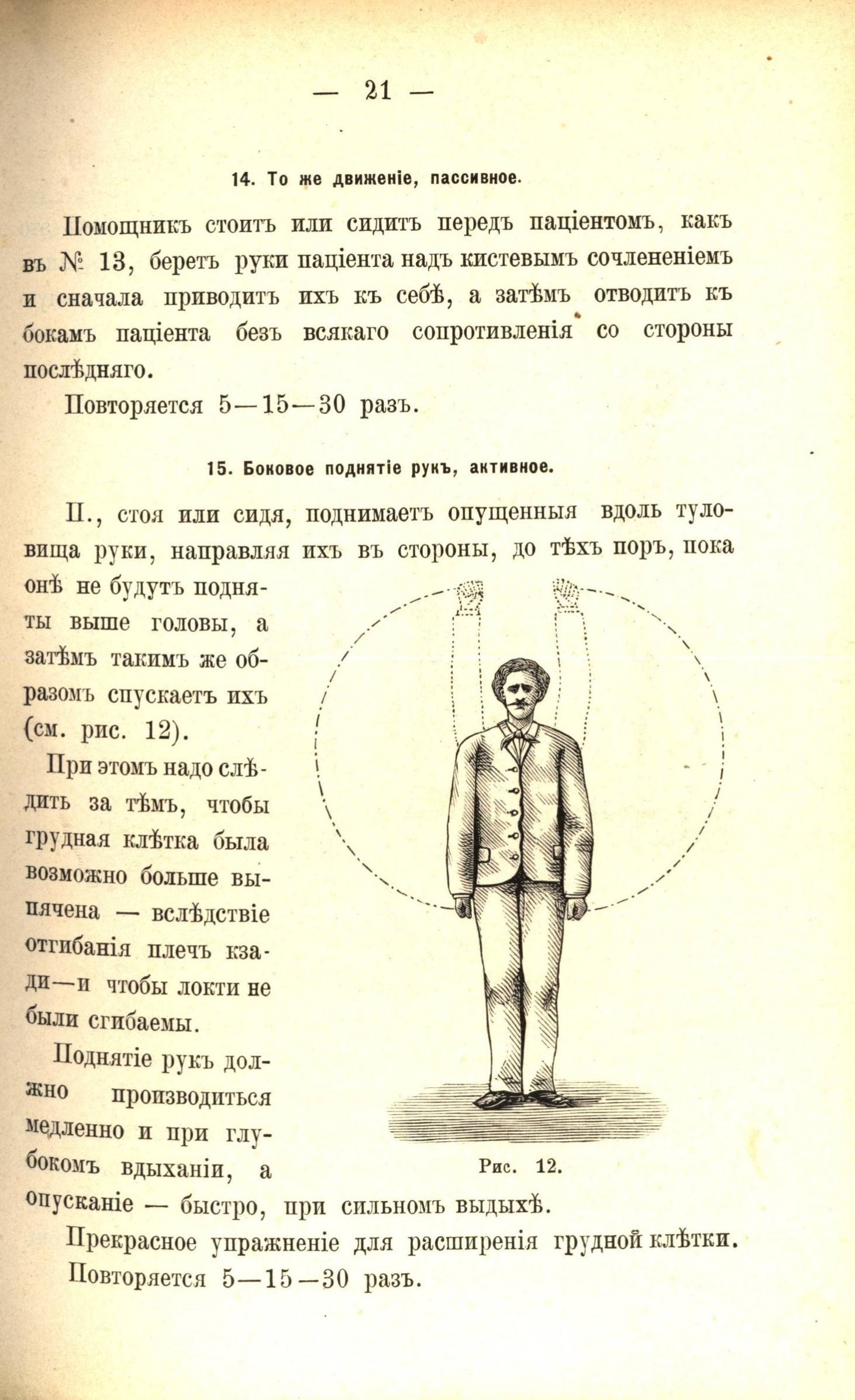 — 21 —

14. То же движеніе, пассивное.

Помощникъ стоитъ или сидитъ передъ паціентомъ, какъ въ № 13, беретъ руки паціента надъ кистевымъ сочлененіемъ и сначала приводитъ ихъ къ себѣ, а затѣмъ отводитъ къ бокамъ паціента безъ всякаго сопротивленія со стороны послѣдняго.

Повторяется 5—15—30 разъ.

15. Боковое поднятіе рукъ, активное.

П., стоя или сидя, поднимаетъ опущенныя вдоль туловища руки, направляя ихъ въ стороны, до тѣхъ поръ, пока онѣ не будутъ подняты выше головы, а затѣмъ такимъ же образомъ спускаетъ ихъ (см. рис. 12).

При этомъ надо слѣдить за тѣмъ, чтобы грудная клѣтка была возможно больше выпячена — вслѣдствіе отгибанія плечъ кзади—и чтобы локти не были сгибаемы.

Поднятіе рукъ должно производиться медленно и при глубокомъ вдыханіи, а опусканіе — быстро, при сильномъ выдыхѣ.

Рис. 12.

Прекрасное упражненіе для расширенія грудной клѣтки.

Повторяется 5—15—30 разъ.